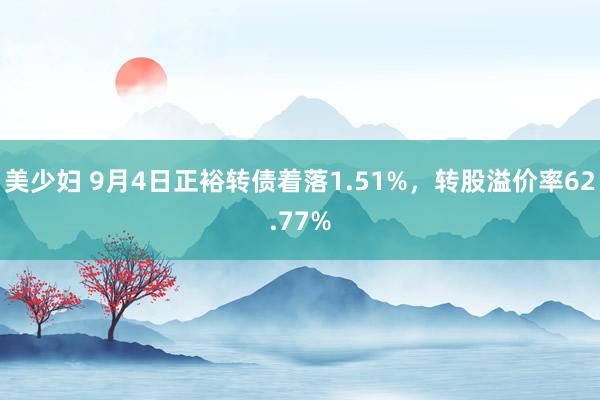 美少妇 9月4日正裕转债着落1.51%，转股溢价率62.77%